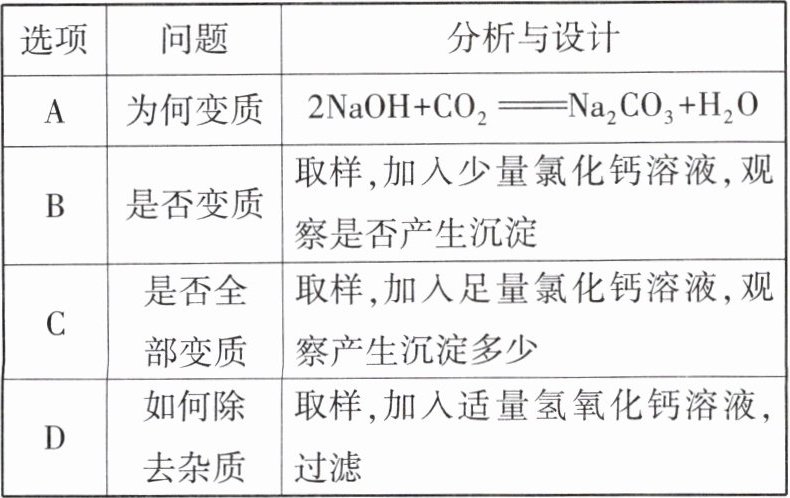 | 选项 | 问题 | 分析与设计 |
|---|---|---|
| A | 为何变质 | $2NaOH+CO_2 = Na_2CO_3+H_2O$ |
| B | 是否变质 | 取样,加入少量氯化钙溶液,观察是否产生沉淀 |
| C | 是否全部变质 | 取样,加入足量氯化钙溶液,观察产生沉淀多少 |
| D | 如何除去杂质 | 取样,加入适量氢氧化钙溶液,过滤 |